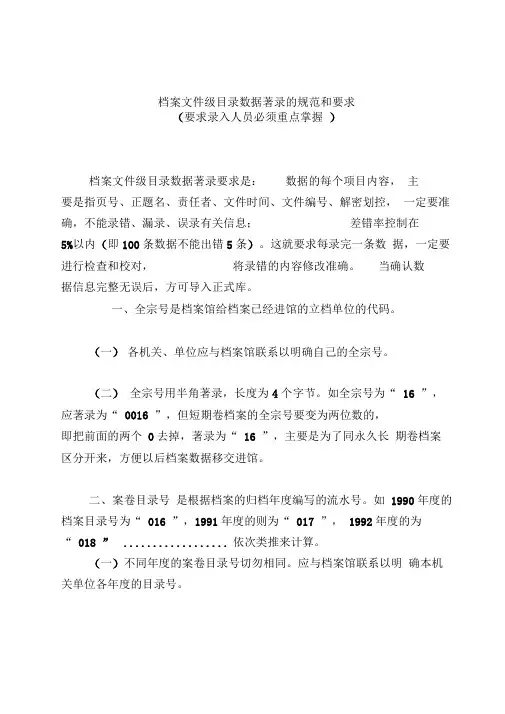 档案文件级目录数据著录的规范和要求
（要求录入人员必须重点掌握 ）

档案文件级目录数据著录要求是： 数据的每个项目内容， 主要是指页号、正题名、责任者、文件时间、文件编号、解密划控， 一定要准确，不能录错、漏录、误录有关信息； 差错率控制在 5%以内（即 100 条数据不能出错 5 条）。这就要求每录完一条数 据，一定要进行检查和校对， 将录错的内容修改准确。 当确认数据信息完整无误后，方可导入正式库。

一、全宗号是档案馆给档案已经进馆的立档单位的代码。

（一） 各机关、单位应与档案馆联系以明确自己的全宗号。

（二） 全宗号用半角著录，长度为 4 个字节。如全宗号为“ 16 ”，应著录为“ 0016 ”，但短期卷档案的全宗号要变为两位数的，即把前面的两个 0 去掉，著录为“ 16 ”，主要是为了同永久长 期卷档案区分开来，方便以后档案数据移交进馆。

二、案卷目录号 是根据档案的归档年度编写的流水号。如 1990 年度的档案目录号为“ 016 ”，1991 年度的则为“ 017 ”， 1992 年度的为“ 018 ” .................. 依次类推来计算。

（一）不同年度的案卷目录号切勿相同。应与档案馆联系以明 确本机关单位各年度的目录号。